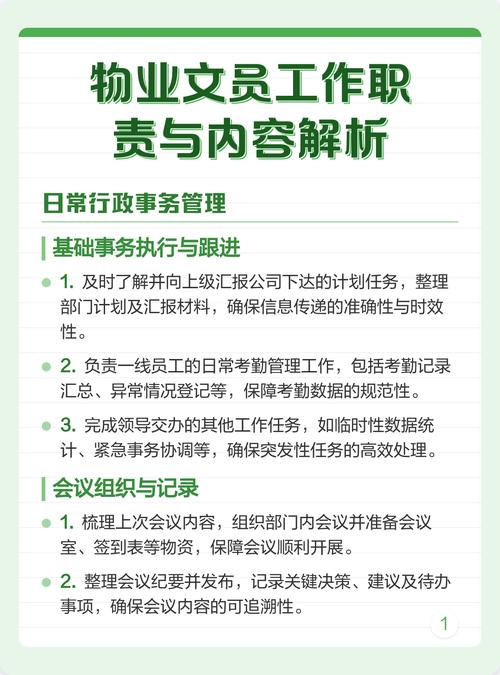 物业文员工作职责与内容解析

日常行政事务管理

基础事务执行与跟进

1. 及时了解并向上级汇报公司下达的计划任务，整理部门计划及汇报材料，确保信息传递的准确性与时效性。

2. 负责一线员工的日常考勤管理工作，包括考勤记录汇总、异常情况登记等，保障考勤数据的规范性。

3. 完成领导交办的其他工作任务，如临时性数据统计、紧急事务协调等，确保突发性任务的高效处理。

会议组织与记录

1. 梳理上次会议内容，组织部门内会议并准备会议室、签到表等物资，保障会议顺利开展。

2. 整理会议纪要并发布，记录关键决策、建议及待办事项，确保会议内容的可追溯性。

1